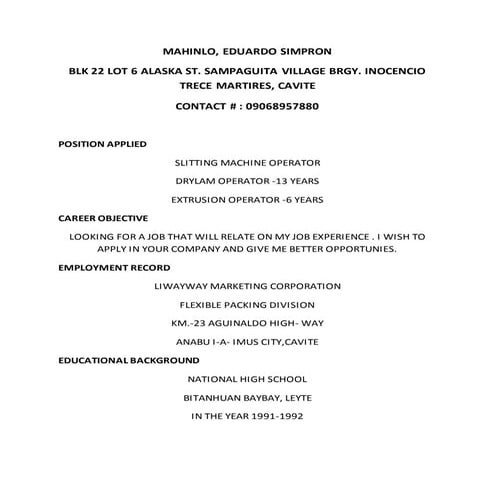 MAHINLO, EDUARDO SIMPRON

BLK 22 LOT 6 ALASKA ST. SAMPAGUITA VILLAGE BRGY. INOCENCIO TRECE MARTIRES, CAVITE

CONTACT # : 09068957880

POSITION APPLIED

SLITTING MACHINE OPERATOR

DRYLAM OPERATOR -13 YEARS

EXTRUSION OPERATOR -6 YEARS

CAREER OBJECTIVE

LOOKING FOR A JOB THAT WILL RELATE ON MY JOB EXPERIENCE . I WISH TO APPLY IN YOUR COMPANY AND GIVE ME BETTER OPPORTUNIES.

EMPLOYMENT RECORD

LIWAYWAY MARKETING CORPORATION

FLEXIBLE PACKING DIVISION

KM.-23 AGUINALDO HIGH- WAY

ANABU I-A- IMUS CITY,CAVITE

EDUCATIONAL BACKGROUND

NATIONAL HIGH SCHOOL

BITANHUAN BAYBAY, LEYTE

IN THE YEAR 1991-1992